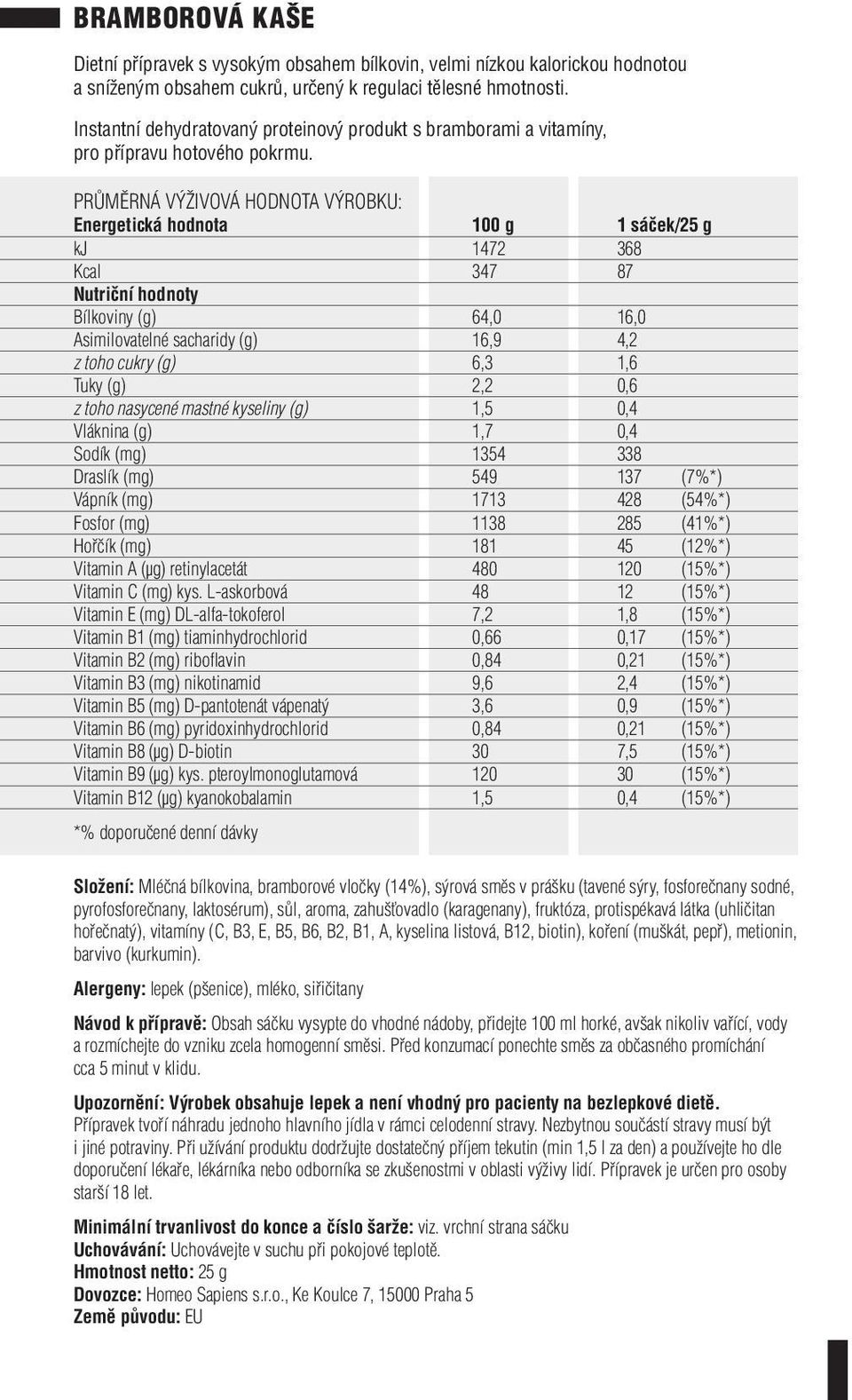 BRAMBOROVÁ KAŠE

Dietní přípravek s vysokým obsahem bílkovin, velmi nízkou kalorickou hodnotou a sníženým obsahem cukrů, určený k regulaci tělesné hmotnosti.

Instantní dehydratovaný proteinový produkt s bramborami a vitamíny, pro přípravu hotového pokrmu.

PRŮMĚRNÁ VÝŽIVOVÁ HODNOTA VÝROBKU:

| Energetická hodnota | 100 g | 1 sáček/25 g | |
|---|---|---|---|
| kJ | 1472 | 368 | |
| Kcal | 347 | 87 | |
| Nutriční hodnoty | | | |
| Bílkoviny (g) | 64,0 | 16,0 | |
| Asimilovatelné sacharidy (g) | 16,9 | 4,2 | |
| z toho cukry (g) | 6,3 | 1,6 | |
| Tuky (g) | 2,2 | 0,6 | |
| z toho nasycené mastné kyseliny (g) | 1,5 | 0,4 | |
| Vláknina (g) | 1,7 | 0,4 | |
| Sodík (mg) | 1354 | 338 | |
| Draslík (mg) | 549 | 137 | (7%*) |
| Vápník (mg) | 1713 | 428 | (54%*) |
| Fosfor (mg) | 1138 | 285 | (41%*) |
| Hořčík (mg) | 181 | 45 | (12%*) |
| Vitamin A (μg) retinylacetát | 480 | 120 | (15%*) |
| Vitamin C (mg) kys. L-askorbová | 48 | 12 | (15%*) |
| Vitamin E (mg) DL-alfa-tokoferol | 7,2 | 1,8 | (15%*) |
| Vitamin B1 (mg) tiaminhydrochlorid | 0,66 | 0,17 | (15%*) |
| Vitamin B2 (mg) riboflavin | 0,84 | 0,21 | (15%*) |
| Vitamin B3 (mg) nikotinamid | 9,6 | 2,4 | (15%*) |
| Vitamin B5 (mg) D-pantotenát vápenatý | 3,6 | 0,9 | (15%*) |
| Vitamin B6 (mg) pyridoxinhydrochlorid | 0,84 | 0,21 | (15%*) |
| Vitamin B8 (μg) D-biotin | 30 | 7,5 | (15%*) |
| Vitamin B9 (μg) kys. pteroylmonoglutamová | 120 | 30 | (15%*) |
| Vitamin B12 (μg) kyanokobalamin | 1,5 | 0,4 | (15%*) |

*% doporučené denní dávky

Složení: Mléčná bílkovina, bramborové vločky (14%), sýrová směs v prášku (tavené sýry, fosforečnany sodné, pyrofosforečnany, laktosérum), sůl, aroma, zahušťovadlo (karagenany), fruktóza, protispékavá látka (uhličitan hořečnatý), vitamíny (C, B3, E, B5, B6, B2, B1, A, kyselina listová, B12, biotin), koření (muškát, pepř), metionin, barvivo (kurkumin).

Alergeny: lepek (pšenice), mléko, siřičitany

Návod k přípravě: Obsah sáčku vysypte do vhodné nádoby, přidejte 100 ml horké, avšak nikoliv vařící, vody a rozmíchejte do vzniku zcela homogenní směsi. Před konzumací ponechte směs za občasného promíchání cca 5 minut v klidu.

Upozornění: Výrobek obsahuje lepek a není vhodný pro pacienty na bezlepkové dietě.
Přípravek tvoří náhradu jednoho hlavního jídla v rámci celodenní stravy. Nezbytnou součástí stravy musí být i jiné potraviny. Při užívání produktu dodržujte dostatečný příjem tekutin (min 1,5 l za den) a používejte ho dle doporučení lékaře, lékárníka nebo odborníka se zkušenostmi v oblasti výživy lidí. Přípravek je určen pro osoby starší 18 let.

Minimální trvanlivost do konce a číslo šarže: viz. vrchní strana sáčku
Uchovávání: Uchovávejte v suchu při pokojové teplotě.
Hmotnost netto: 25 g
Dovozce: Homeo Sapiens s.r.o., Ke Koulce 7, 15000 Praha 5
Země původu: EU